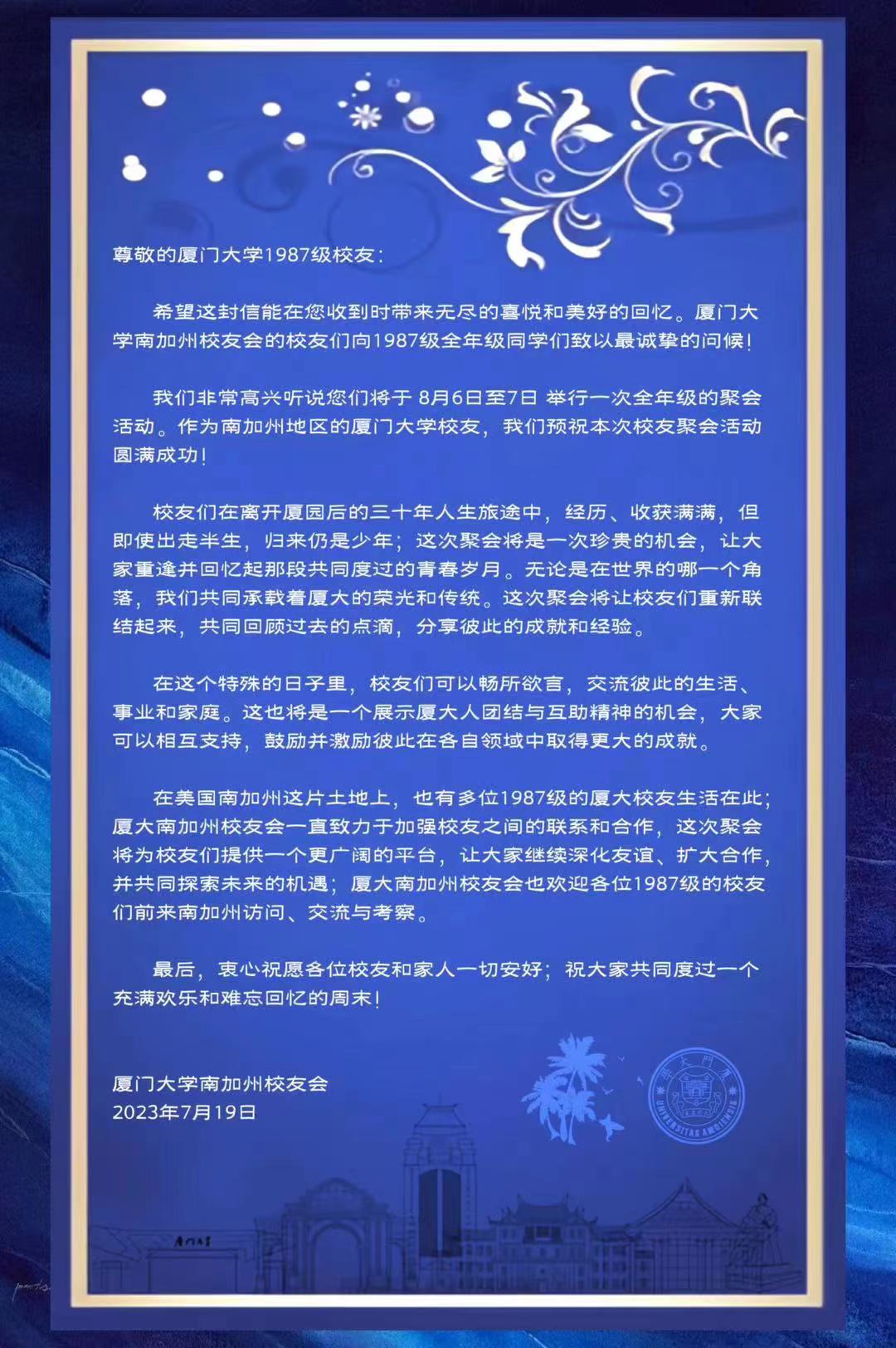 尊敬的厦门大学1987级校友：

希望这封信能在您收到时带来无尽的喜悦和美好的回忆。厦门大学南加州校友会的校友们向1987级全年级同学们致以最诚挚的问候！

我们非常高兴听说您们将于 8月6日至7日 举行一次全年级的聚会活动。作为南加州地区的厦门大学校友，我们预祝本次校友聚会活动圆满成功！

校友们在离开厦园后的三十年人生旅途中，经历、收获满满，但即使出走半生，归来仍是少年；这次聚会将是一次珍贵的机会，让大家重逢并回忆起那段共同度过的青春岁月。无论是在世界的哪一个角落，我们共同承载着厦大的荣光和传统。这次聚会将让校友们重新联结起来，共同回顾过去的点滴，分享彼此的成就和经验。

在这个特殊的日子里，校友们可以畅所欲言，交流彼此的生活、事业和家庭。这也将是一个展示厦大人团结与互助精神的机会，大家可以相互支持，鼓励并激励彼此在各自领域中取得更大的成就。

在美国南加州这片土地上，也有多位1987级的厦大校友生活在此；厦大南加州校友会一直致力于加强校友之间的联系和合作，这次聚会将为校友们提供一个更广阔的平台，让大家继续深化友谊、扩大合作，并共同探索未来的机遇；厦大南加州校友会也欢迎各位1987级的校友们前来南加州访问、交流与考察。

最后，衷心祝愿各位校友和家人一切安好；祝大家共同度过一个充满欢乐和难忘回忆的周末！

厦门大学南加州校友会
2023年7月19日

厦门大学
UNIVERSITAS AMOIENSIS